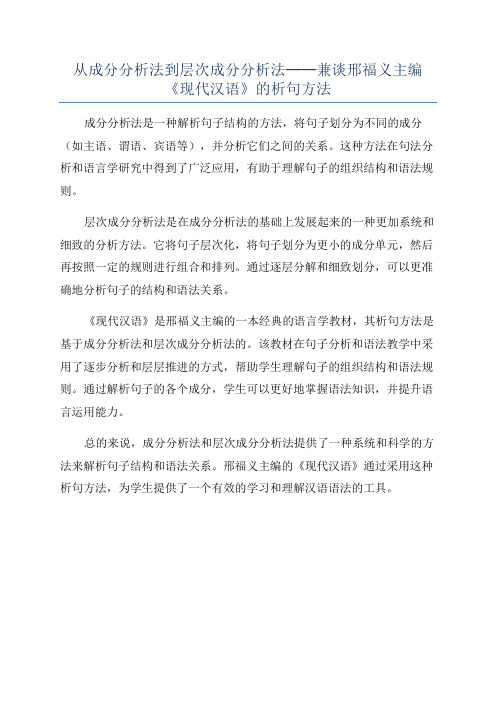 从成分分析法到层次成分分析法——兼谈邢福义主编《现代汉语》的析句方法

成分分析法是一种解析句子结构的方法，将句子划分为不同的成分（如主语、谓语、宾语等），并分析它们之间的关系。这种方法在句法分析和语言学研究中得到了广泛应用，有助于理解句子的组织结构和语法规则。

层次成分分析法是在成分分析法的基础上发展起来的一种更加系统和细致的分析方法。它将句子层次化，将句子划分为更小的成分单元，然后再按照一定的规则进行组合和排列。通过逐层分解和细致划分，可以更准确地分析句子的结构和语法关系。

《现代汉语》是邢福义主编的一本经典的语言学教材，其析句方法是基于成分分析法和层次成分分析法的。该教材在句子分析和语法教学中采用了逐步分析和层层推进的方式，帮助学生理解句子的组织结构和语法规则。通过解析句子的各个成分，学生可以更好地掌握语法知识，并提升语言运用能力。

总的来说，成分分析法和层次成分分析法提供了一种系统和科学的方法来解析句子结构和语法关系。邢福义主编的《现代汉语》通过采用这种析句方法，为学生提供了一个有效的学习和理解汉语语法的工具。